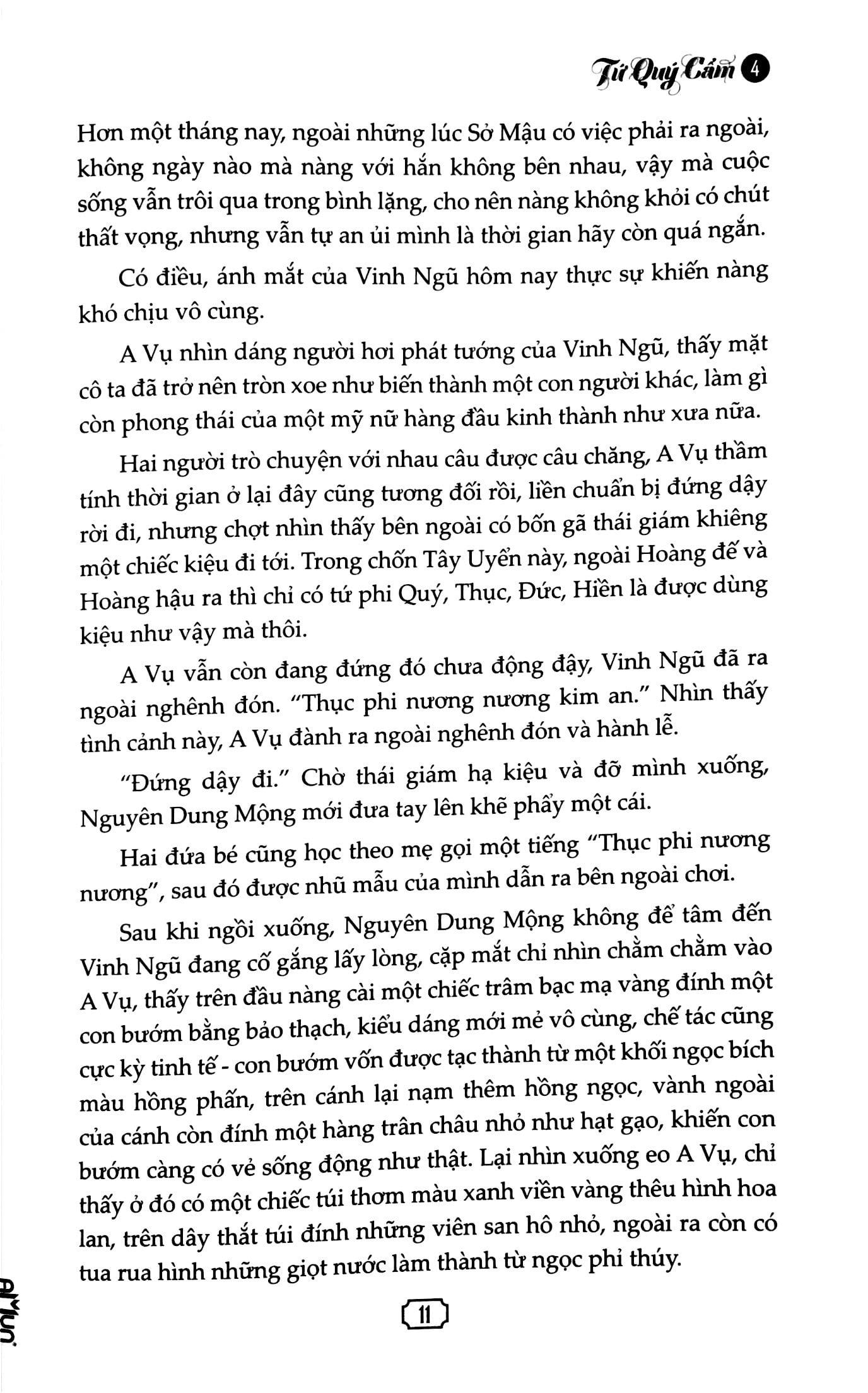 Tứ Quý Cẩm 4

Hơn một tháng nay, ngoài những lúc Sở Mậu có việc phải ra ngoài, không ngày nào mà nàng với hắn không bên nhau, vậy mà cuộc sống vẫn trôi qua trong bình lặng, cho nên nàng không khỏi có chút thất vọng, nhưng vẫn tự an ủi mình là thời gian hãy còn quá ngắn.

Có điều, ánh mắt của Vinh Ngũ hôm nay thực sự khiến nàng khó chịu vô cùng.

A Vụ nhìn dáng người hơi phát tướng của Vinh Ngũ, thấy mặt cô ta đã trở nên tròn xoe như biến thành một con người khác, làm gì còn phong thái của một mỹ nữ hàng đầu kinh thành như xưa nữa.

Hai người trò chuyện với nhau câu được câu chăng, A Vụ thầm tính thời gian ở lại đây cũng tương đối rồi, liền chuẩn bị đứng dậy rời đi, nhưng chợt nhìn thấy bên ngoài có bốn gã thái giám khiêng một chiếc kiệu đi tới. Trong chốn Tây Uyển này, ngoài Hoàng đế và Hoàng hậu ra thì chỉ có tứ phi Quý, Thục, Đức, Hiền là được dùng kiệu như vậy mà thôi.

A Vụ vẫn còn đang đứng đó chưa động đậy, Vinh Ngũ đã ra ngoài nghênh đón. "Thục phi nương nương kim an." Nhìn thấy tình cảnh này, A Vụ đành ra ngoài nghênh đón và hành lễ.

"Đứng dậy đi." Chờ thái giám hạ kiệu và đỡ mình xuống, Nguyên Dung Mộng mới đưa tay lên khẽ phẩy một cái.

Hai đứa bé cũng học theo mẹ gọi một tiếng "Thục phi nương nương", sau đó được nhũ mẫu của mình dẫn ra bên ngoài chơi.

Sau khi ngồi xuống, Nguyên Dung Mộng không để tâm đến Vinh Ngũ đang cố gắng lấy lòng, cặp mắt chỉ nhìn chằm chằm vào A Vụ, thấy trên đầu nàng cài một chiếc trâm bạc mạ vàng đính một con bướm bằng bảo thạch, kiểu dáng mới mẻ vô cùng, chế tác cũng cực kỳ tinh tế - con bướm vốn được tạc thành từ một khối ngọc bích màu hồng phấn, trên cánh lại nạm thêm hồng ngọc, vành ngoài của cánh còn đính một hàng trân châu nhỏ như hạt gạo, khiến con bướm càng có vẻ sống động như thật. Lại nhìn xuống eo A Vụ, chỉ thấy ở đó có một chiếc túi thơm màu xanh viền vàng thêu hình hoa lan, trên dây thắt túi đính những viên san hô nhỏ, ngoài ra còn có tua rua hình những giọt nước làm thành từ ngọc phỉ thúy.

11